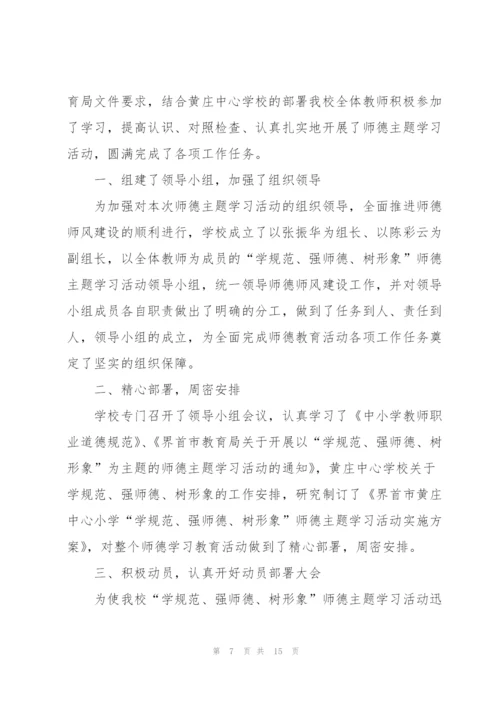 育局文件要求，结合黄庄中心学校的部署我校全体教师积极参加了学习，提高认识、对照检查、认真扎实地开展了师德主题学习活动，圆满完成了各项工作任务。

一、组建了领导小组，加强了组织领导

为加强对本次师德主题学习活动的组织领导，全面推进师德师风建设的顺利进行，学校成立了以张振华为组长、以陈彩云为副组长，以全体教师为成员的“学规范、强师德、树形象”师德主题学习活动领导小组，统一领导师德师风建设工作，并对领导小组成员各自职责做出了明确的分工，做到了任务到人、责任到人，领导小组的成立，为全面完成师德教育活动各项工作任务奠定了坚实的组织保障。

二、精心部署，周密安排

学校专门召开了领导小组会议，认真学习了《中小学教师职业道德规范》、《界首市教育局关于开展以“学规范、强师德、树形象”为主题的师德主题学习活动的通知》，黄庄中心学校关于学规范、强师德、树形象的工作安排，研究制订了《界首市黄庄中心小学“学规范、强师德、树形象”师德主题学习活动实施方案》，对整个师德学习教育活动做到了精心部署，周密安排。

三、积极动员，认真开好动员部署大会

为使我校“学规范、强师德、树形象”师德主题学习活动迅

第 7 页 共 15 页